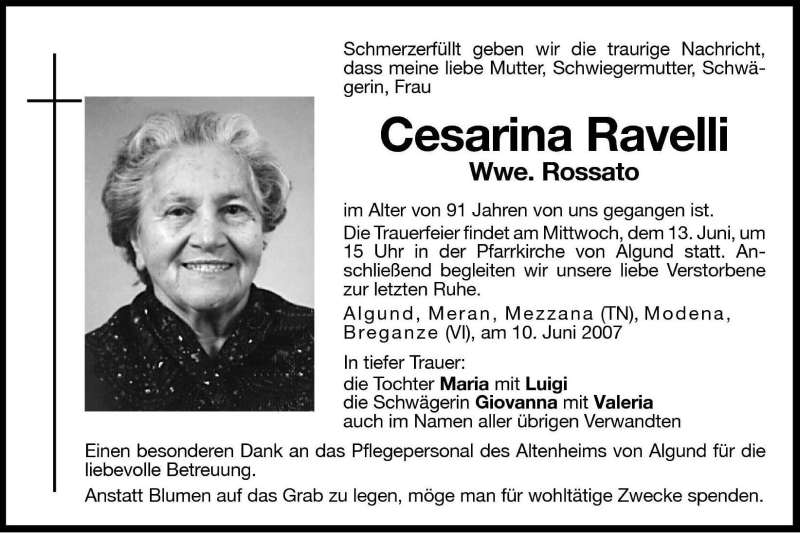 Schmerzerfüllt geben wir die traurige Nachricht, dass meine liebe Mutter, Schwiegermutter, Schwägerin, Frau

Cesarina Ravelli
Wwe. Rossato

im Alter von 91 Jahren von uns gegangen ist.
Die Trauerfeier findet am Mittwoch, dem 13. Juni, um 15 Uhr in der Pfarrkirche von Algund statt. Anschließend begleiten wir unsere liebe Verstorbene zur letzten Ruhe.

Algund, Meran, Mezzana (TN), Modena, Breganze (VI), am 10. Juni 2007

In tiefer Trauer:
die Tochter Maria mit Luigi
die Schwägerin Giovanna mit Valeria
auch im Namen aller übrigen Verwandten

Einen besonderen Dank an das Pflegepersonal des Altenheims von Algund für die liebevolle Betreuung.

Anstatt Blumen auf das Grab zu legen, möge man für wohltätige Zwecke spenden.